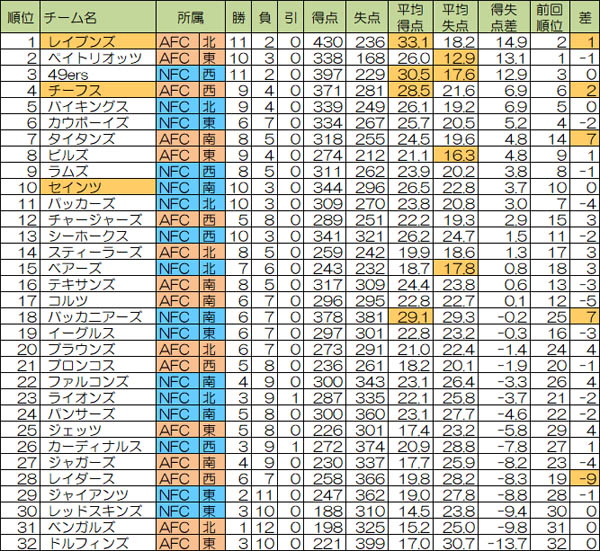 | 順位 | チーム名 | 所属 | | 勝 | 負 | 引 | 得点 | 失点 | 平均得点 | 平均失点 | 得失点差 | 前回順位 | 差 |
|---|---|---|---|---|---|---|---|---|---|---|---|---|---|
| 1 | レイブンズ | AFC | 北 | 11 | 2 | 0 | 430 | 236 | 33.1 | 18.2 | 14.9 | 2 | 1 |
| 2 | ペイトリオッツ | AFC | 東 | 10 | 3 | 0 | 338 | 168 | 26.0 | 12.9 | 13.1 | 1 | -1 |
| 3 | 49ers | NFC | 西 | 11 | 2 | 0 | 397 | 229 | 30.5 | 17.6 | 12.9 | 3 | 0 |
| 4 | チーフス | AFC | 西 | 9 | 4 | 0 | 371 | 281 | 28.5 | 21.6 | 6.9 | 6 | 2 |
| 5 | バイキングス | NFC | 北 | 9 | 4 | 0 | 339 | 249 | 26.1 | 19.2 | 6.9 | 5 | 0 |
| 6 | カウボーイズ | NFC | 東 | 6 | 7 | 0 | 334 | 267 | 25.7 | 20.5 | 5.2 | 4 | -2 |
| 7 | タイタンズ | AFC | 南 | 8 | 5 | 0 | 318 | 255 | 24.5 | 19.6 | 4.8 | 14 | 7 |
| 8 | ビルズ | AFC | 東 | 9 | 4 | 0 | 274 | 212 | 21.1 | 16.3 | 4.8 | 9 | 1 |
| 9 | ラムズ | NFC | 西 | 8 | 5 | 0 | 311 | 262 | 23.9 | 20.2 | 3.8 | 8 | -1 |
| 10 | セインツ | NFC | 南 | 10 | 3 | 0 | 344 | 296 | 26.5 | 22.8 | 3.7 | 10 | 0 |
| 11 | パッカーズ | NFC | 北 | 10 | 3 | 0 | 309 | 270 | 23.8 | 20.8 | 3.0 | 7 | -4 |
| 12 | チャージャーズ | AFC | 西 | 5 | 8 | 0 | 289 | 251 | 22.2 | 19.3 | 2.9 | 15 | 3 |
| 13 | シーホークス | NFC | 西 | 10 | 3 | 0 | 341 | 321 | 26.2 | 24.7 | 1.5 | 11 | -2 |
| 14 | スティーラーズ | AFC | 北 | 8 | 5 | 0 | 259 | 242 | 19.9 | 18.6 | 1.3 | 17 | 3 |
| 15 | ベアーズ | NFC | 北 | 7 | 6 | 0 | 243 | 232 | 18.7 | 17.8 | 0.8 | 18 | 3 |
| 16 | テキサンズ | AFC | 南 | 8 | 5 | 0 | 317 | 309 | 24.4 | 23.8 | 0.6 | 13 | -3 |
| 17 | コルツ | AFC | 南 | 6 | 7 | 0 | 296 | 295 | 22.8 | 22.7 | 0.1 | 12 | -5 |
| 18 | バッカニアーズ | NFC | 南 | 6 | 7 | 0 | 378 | 381 | 29.1 | 29.3 | -0.2 | 25 | 7 |
| 19 | イーグルス | NFC | 東 | 6 | 7 | 0 | 297 | 301 | 22.8 | 23.2 | -0.3 | 16 | -3 |
| 20 | ブラウンズ | AFC | 北 | 6 | 7 | 0 | 273 | 291 | 21.0 | 22.4 | -1.4 | 24 | 4 |
| 21 | ブロンコス | AFC | 西 | 5 | 8 | 0 | 236 | 261 | 18.2 | 20.1 | -1.9 | 20 | -1 |
| 22 | ファルコンズ | NFC | 南 | 4 | 9 | 0 | 300 | 343 | 23.1 | 26.4 | -3.3 | 26 | 4 |
| 23 | ライオンズ | NFC | 北 | 3 | 9 | 1 | 287 | 335 | 22.1 | 25.8 | -3.7 | 21 | -2 |
| 24 | パンサーズ | NFC | 南 | 5 | 8 | 0 | 300 | 360 | 23.1 | 27.7 | -4.6 | 22 | -2 |
| 25 | ジェッツ | AFC | 東 | 5 | 8 | 0 | 226 | 301 | 17.4 | 23.2 | -5.8 | 29 | 4 |
| 26 | カーディナルス | NFC | 西 | 3 | 9 | 1 | 272 | 374 | 20.9 | 28.8 | -7.8 | 27 | 1 |
| 27 | ジャガーズ | AFC | 南 | 4 | 9 | 0 | 230 | 337 | 17.7 | 25.9 | -8.2 | 23 | -4 |
| 28 | レイダース | AFC | 西 | 6 | 7 | 0 | 258 | 366 | 19.8 | 28.2 | -8.3 | 19 | -9 |
| 29 | ジャイアンツ | NFC | 東 | 2 | 11 | 0 | 247 | 362 | 19.0 | 27.8 | -8.8 | 28 | -1 |
| 30 | レッドスキンズ | NFC | 東 | 3 | 10 | 0 | 188 | 310 | 14.5 | 23.8 | -9.4 | 30 | 0 |
| 31 | ベンガルズ | AFC | 北 | 1 | 12 | 0 | 198 | 325 | 15.2 | 25.0 | -9.8 | 31 | 0 |
| 32 | ドルフィンズ | AFC | 東 | 3 | 10 | 0 | 221 | 399 | 17.0 | 30.7 | -13.7 | 32 | 0 |